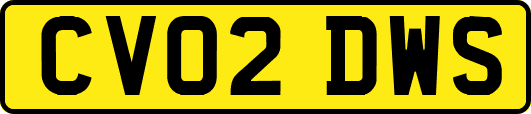 CV02 DWS